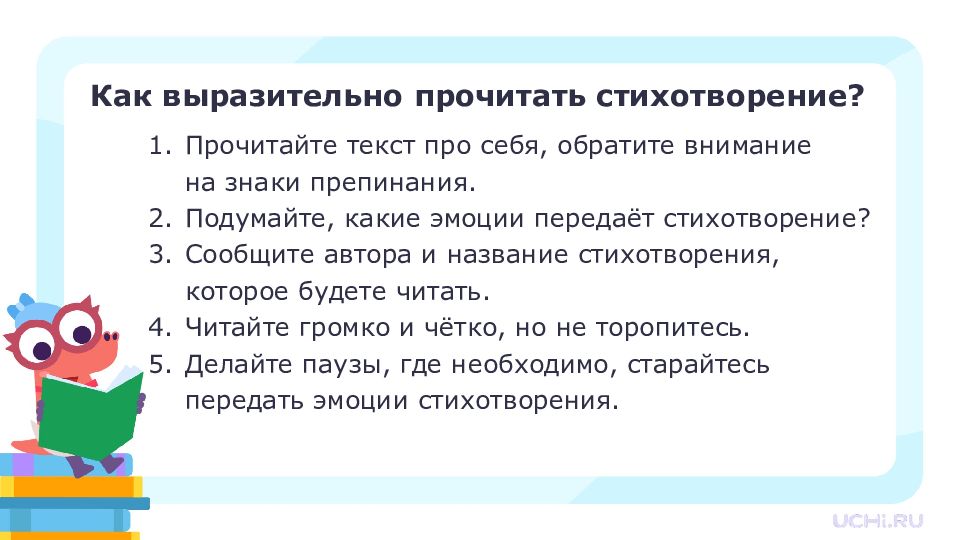 Как выразительно прочитать стихотворение?

1. Прочитайте текст про себя, обратите внимание на знаки препинания.
2. Подумайте, какие эмоции передаёт стихотворение?
3. Сообщите автора и название стихотворения, которое будете читать.
4. Читайте громко и чётко, но не торопитесь.
5. Делайте паузы, где необходимо, старайтесь передать эмоции стихотворения.

UCHi.RU